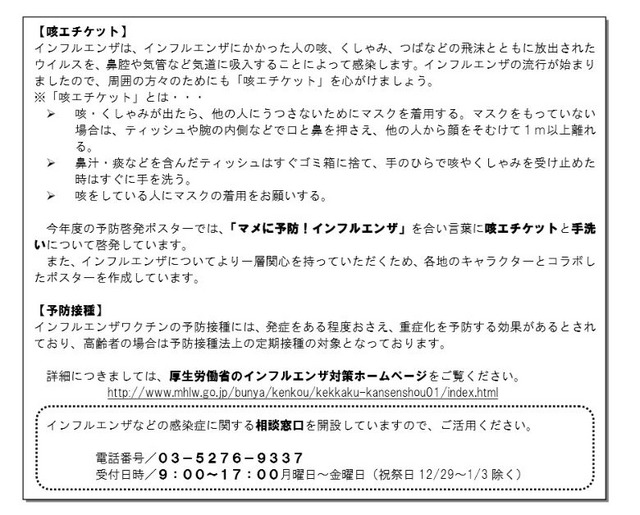 【咳エチケット】
インフルエンザは、インフルエンザにかかった人の咳、くしゃみ、つばなどの飛沫とともに放出されたウイルスを、鼻腔や気管など気道に吸入することによって感染します。インフルエンザの流行が始まりましたので、周囲の方々のためにも「咳エチケット」を心がけましょう。
※「咳エチケット」とは・・・
➢ 咳・くしゃみが出たら、他の人にうつさないためにマスクを着用する。マスクをもっていない場合は、ティッシュや腕の内側などで口と鼻を押さえ、他の人から顔をそむけて１ｍ以上離れる。
➢ 鼻汁・痰などを含んだティッシュはすぐゴミ箱に捨て、手のひらで咳やくしゃみを受け止めた時はすぐに手を洗う。
➢ 咳をしている人にマスクの着用をお願いする。

今年度の予防啓発ポスターでは、「マメに予防！インフルエンザ」を合い言葉に咳エチケットと手洗いについて啓発しています。
また、インフルエンザについてより一層関心を持っていただくため、各地のキャラクターとコラボしたポスターを作成しています。

【予防接種】
インフルエンザワクチンの予防接種には、発症をある程度おさえ、重症化を予防する効果があるとされており、高齢者の場合は予防接種法上の定期接種の対象となっております。

詳細につきましては、厚生労働省のインフルエンザ対策ホームページをご覧ください。
http://www.mhlw.go.jp/bunya/kenkou/kekkaku-kansenshou01/index.html

インフルエンザなどの感染症に関する相談窓口を開設していますので、ご活用ください。

電話番号／０３－５２７６－９３３７
受付日時／９：００～１７：００月曜日～金曜日（祝祭日 12/29～1/3 除く）